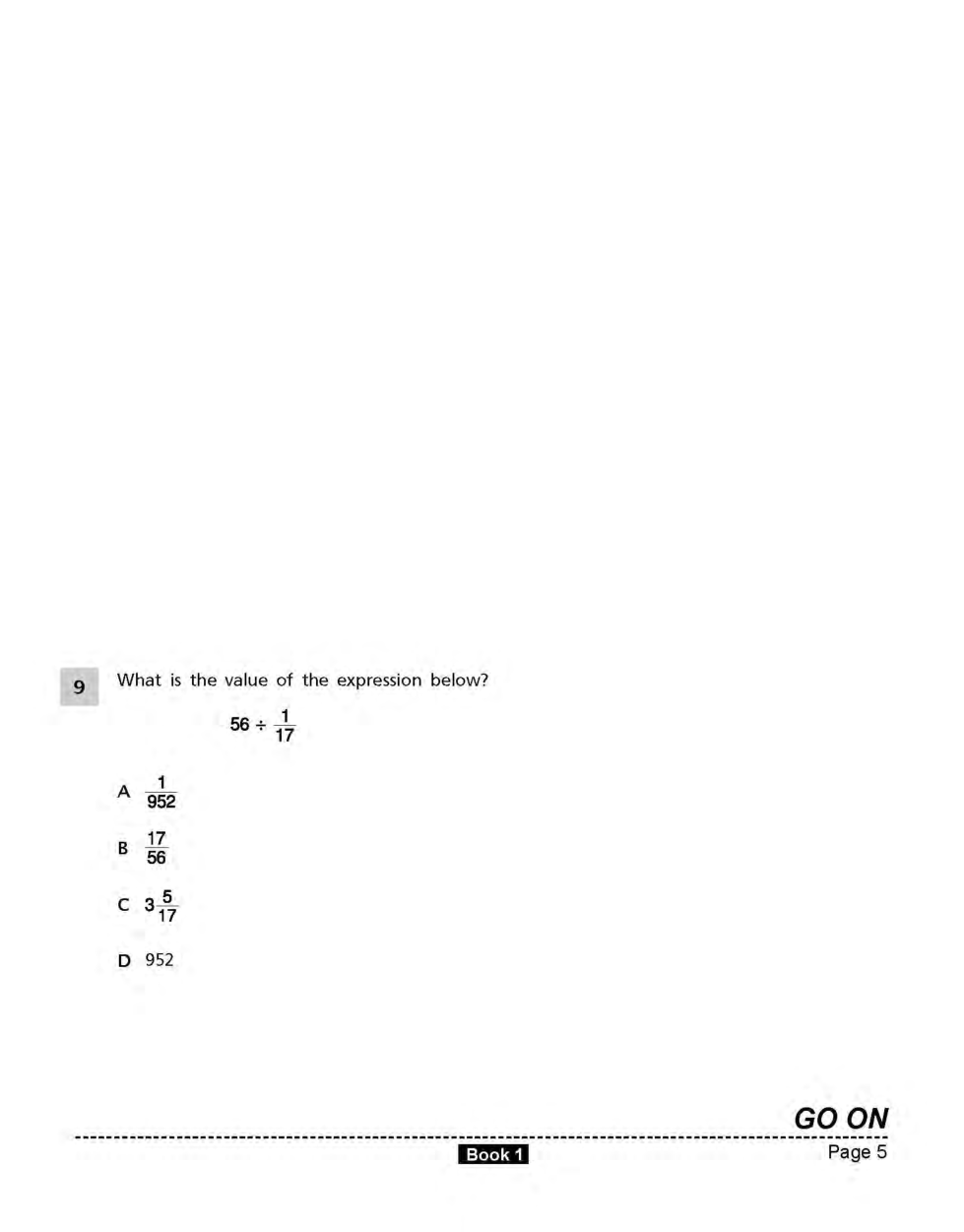 9 What is the value of the expression below?

$56 \div \frac{1}{17}$

A $\frac{1}{952}$

B $\frac{17}{56}$

C $3\frac{5}{17}$

D 952

GO ON

Book 1

Page 5